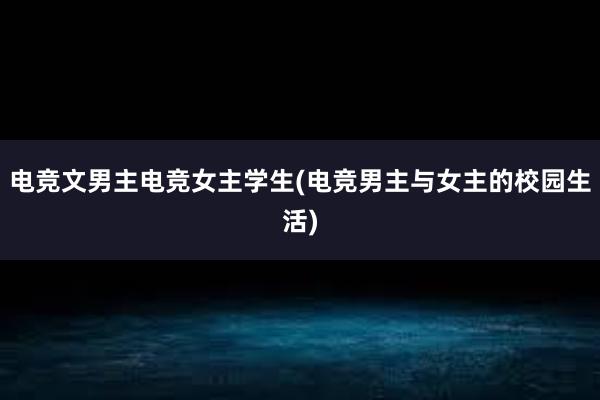 电竞文男主电竞女主学生(电竞男主与女主的校园生活)